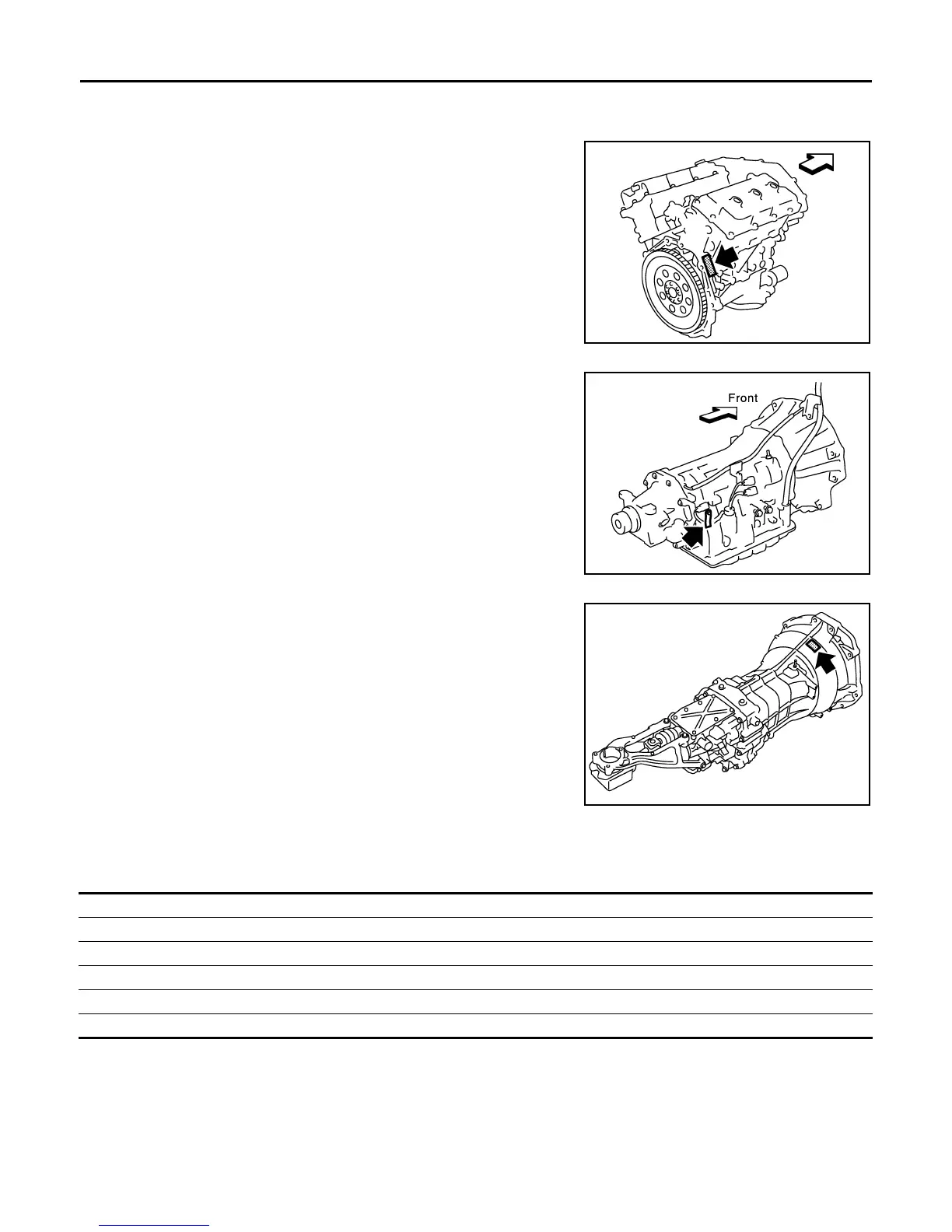 Front